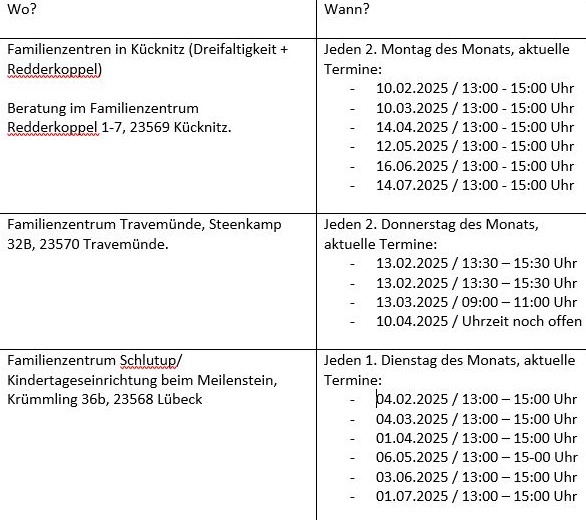 | Wo? | Wann? |
|---|---|
| Familienzentren in Kücknitz (Dreifaltigkeit + Redderkoppel)<br><br>Beratung im Familienzentrum Redderkoppel 1-7, 23569 Kücknitz. | Jeden 2. Montag des Monats, aktuelle Termine:<br>- 10.02.2025 / 13:00 - 15:00 Uhr<br>- 10.03.2025 / 13:00 - 15:00 Uhr<br>- 14.04.2025 / 13:00 - 15:00 Uhr<br>- 12.05.2025 / 13:00 - 15:00 Uhr<br>- 16.06.2025 / 13:00 - 15:00 Uhr<br>- 14.07.2025 / 13:00 - 15:00 Uhr |
| Familienzentrum Travemünde, Steenkamp 32B, 23570 Travemünde. | Jeden 2. Donnerstag des Monats, aktuelle Termine:<br>- 13.02.2025 / 13:30 – 15:30 Uhr<br>- 13.02.2025 / 13:30 – 15:30 Uhr<br>- 13.03.2025 / 09:00 – 11:00 Uhr<br>- 10.04.2025 / Uhrzeit noch offen |
| Familienzentrum Schlutup/ Kindertageseinrichtung beim Meilenstein, Krümmling 36b, 23568 Lübeck | Jeden 1. Dienstag des Monats, aktuelle Termine:<br>- 04.02.2025 / 13:00 – 15:00 Uhr<br>- 04.03.2025 / 13:00 – 15:00 Uhr<br>- 01.04.2025 / 13:00 – 15:00 Uhr<br>- 06.05.2025 / 13:00 – 15-00 Uhr<br>- 03.06.2025 / 13:00 – 15:00 Uhr<br>- 01.07.2025 / 13:00 – 15:00 Uhr |